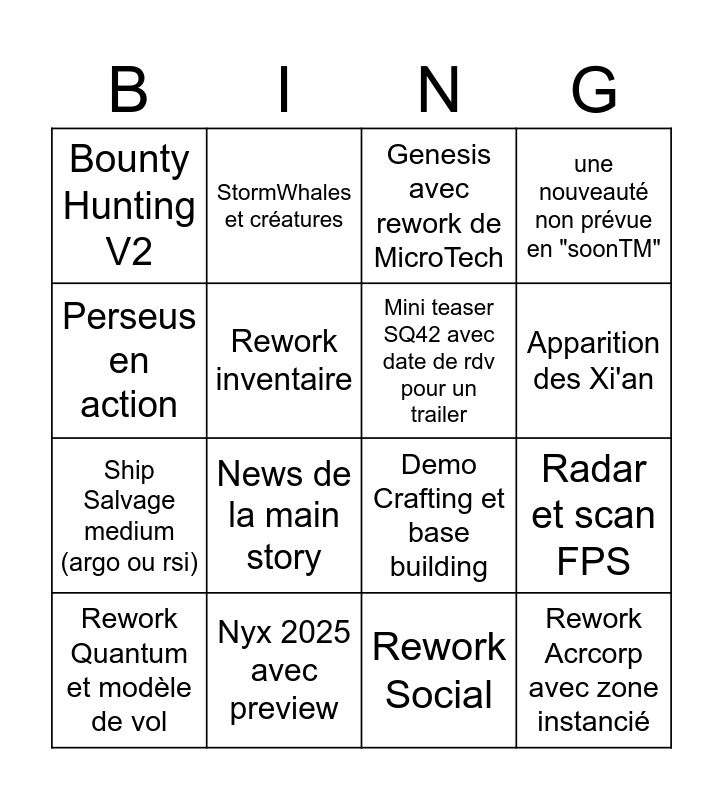 | B | I | N | G |
|---|---|---|---|
| Bounty Hunting V2 | StormWhales et créatures | Genesis avec rework de MicroTech | une nouveauté non prévue en "soonTM" |
| Perseus en action | Rework inventaire | Mini teaser SQ42 avec date de rdv pour un trailer | Apparition des Xi'an |
| Ship Salvage medium (argo ou rsi) | News de la main story | Demo Crafting et base building | Radar et scan FPS |
| Rework Quantum et modèle de vol | Nyx 2025 avec preview | Rework Social | Rework Acrcorp avec zone instancié |